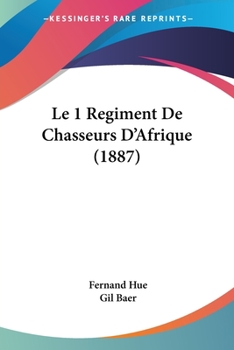 —KESSINGER'S RARE REPRINTS—

Le 1 Regiment De Chasseurs D'Afrique (1887)

Fernand Hue
Gil Baer